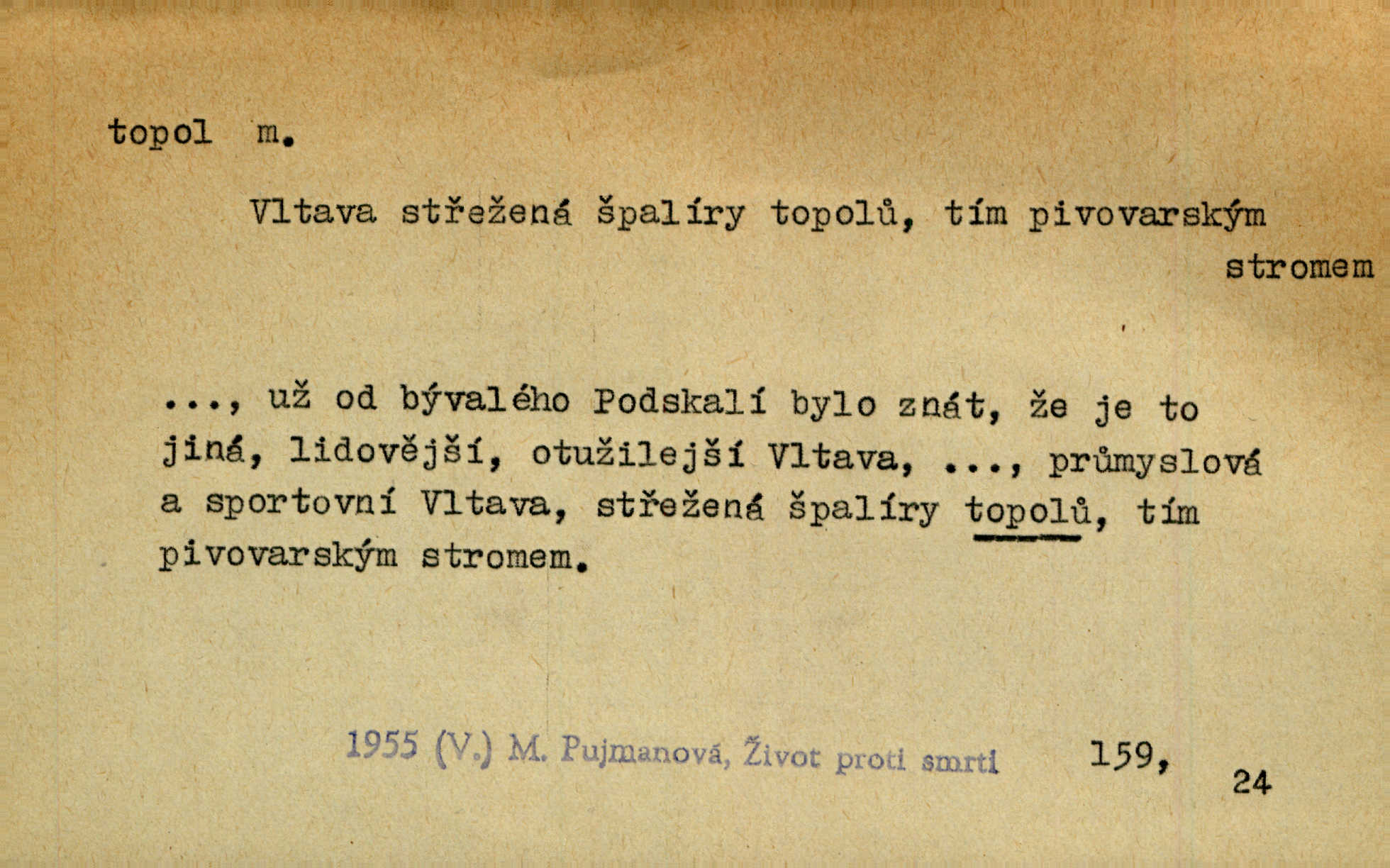 topol m.

Vltava střežená špalíry topolů, tím pivovarským stromem

..., už od bývalého Podskalí bylo znát, že je to jiná, lidovější, otužilejší Vltava, ..., průmyslová a sportovní Vltava, střežená špalíry topolů, tím pivovarským stromem.

1955 (V.) M. Pujmanová, Život proti smrti 159, 24